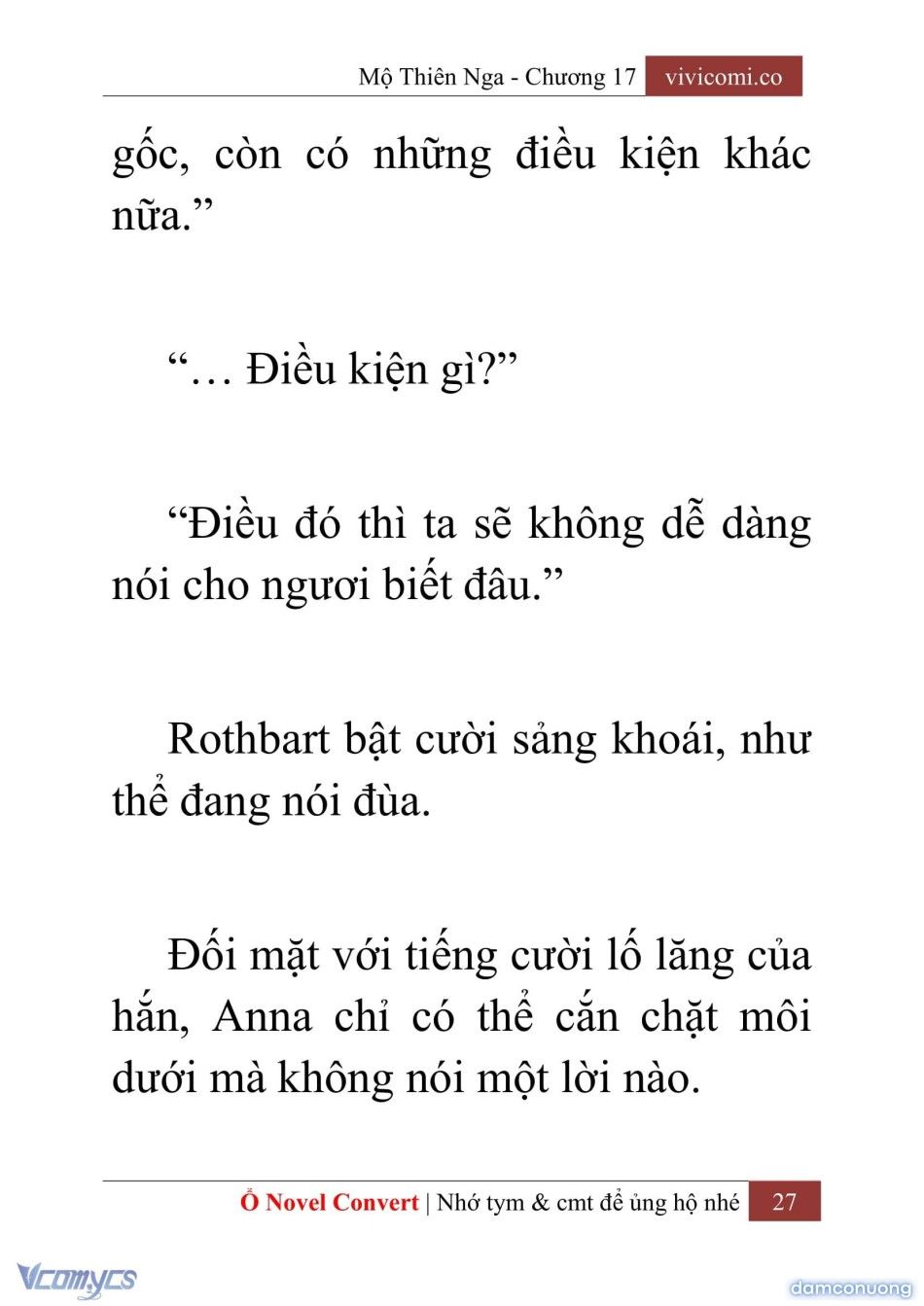 Mộ Thiên Nga - Chương 17 vivicomi.co

gốc, còn có những điều kiện khác nữa.”

“… Điều kiện gì?”

“Điều đó thì ta sẽ không dễ dàng nói cho ngươi biết đâu.”

Rothbart bật cười sảng khoái, như thể đang nói đùa.

Đối mặt với tiếng cười lố lăng của hắn, Anna chỉ có thể cắn chặt môi dưới mà không nói một lời nào.

Ổ Novel Convert | Nhớ tym & cmt để ủng hộ nhé 27

Vcomycs

damconuong